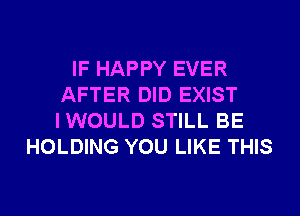 IF HAPPY EVER
AFTER DID EXIST
I WOULD STILL BE
HOLDING YOU LIKE THIS